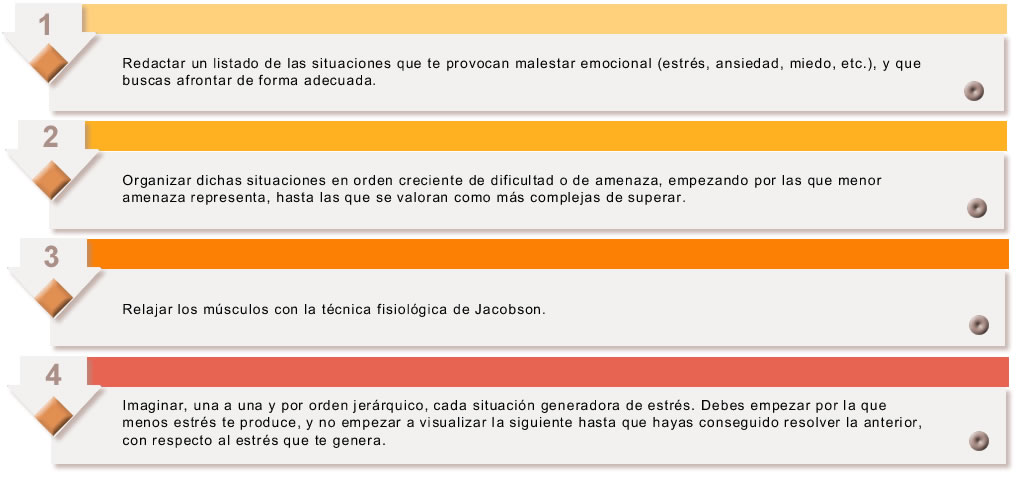 1

Redactar un listado de las situaciones que te provocan malestar emocional (estrés, ansiedad, miedo, etc.), y que buscas afrontar de forma adecuada.

2

Organizar dichas situaciones en orden creciente de dificultad o de amenaza, empezando por las que menor amenaza representa, hasta las que se valoran como más complejas de superar.

3

Relajar los músculos con la técnica fisiológica de Jacobson.

4

Imaginar, una a una y por orden jerárquico, cada situación generadora de estrés. Debes empezar por la que menos estrés te produce, y no empezar a visualizar la siguiente hasta que hayas conseguido resolver la anterior, con respecto al estrés que te genera.